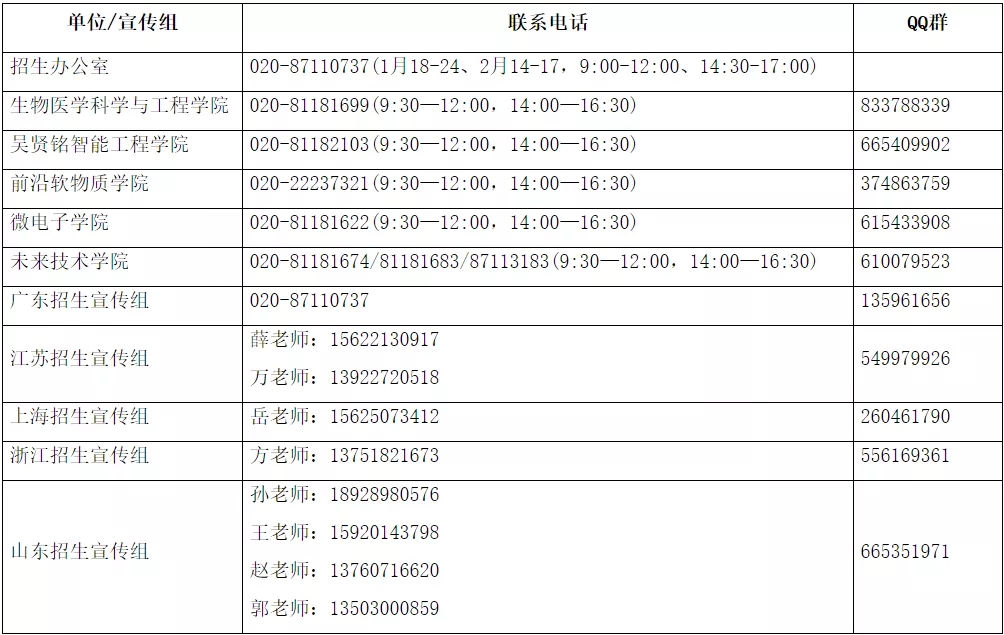 | 单位/宣传组 | 联系电话 | QQ群 |
|---|---|---|
| 招生办公室 | 020-87110737(1月18-24、2月14-17，9:00-12:00、14:30-17:00) | |
| 生物医学科学与工程学院 | 020-81181699(9:30—12:00，14:00—16:30) | 833788339 |
| 吴贤铭智能工程学院 | 020-81182103(9:30—12:00，14:00—16:30) | 665409902 |
| 前沿软物质学院 | 020-22237321(9:30—12:00，14:00—16:30) | 374863759 |
| 微电子学院 | 020-81181622(9:30—12:00，14:00—16:30) | 615433908 |
| 未来技术学院 | 020-81181674/81181683/87113183(9:30—12:00，14:00—16:30) | 610079523 |
| 广东招生宣传组 | 020-87110737 | 135961656 |
| 江苏招生宣传组 | 薛老师：15622130917 万老师：13922720518 | 549979926 |
| 上海招生宣传组 | 岳老师：15625073412 | 260461790 |
| 浙江招生宣传组 | 方老师：13751821673 | 556169361 |
| 山东招生宣传组 | 孙老师：18928980576 王老师：15920143798 赵老师：13760716620 郭老师：13503000859 | 665351971 |